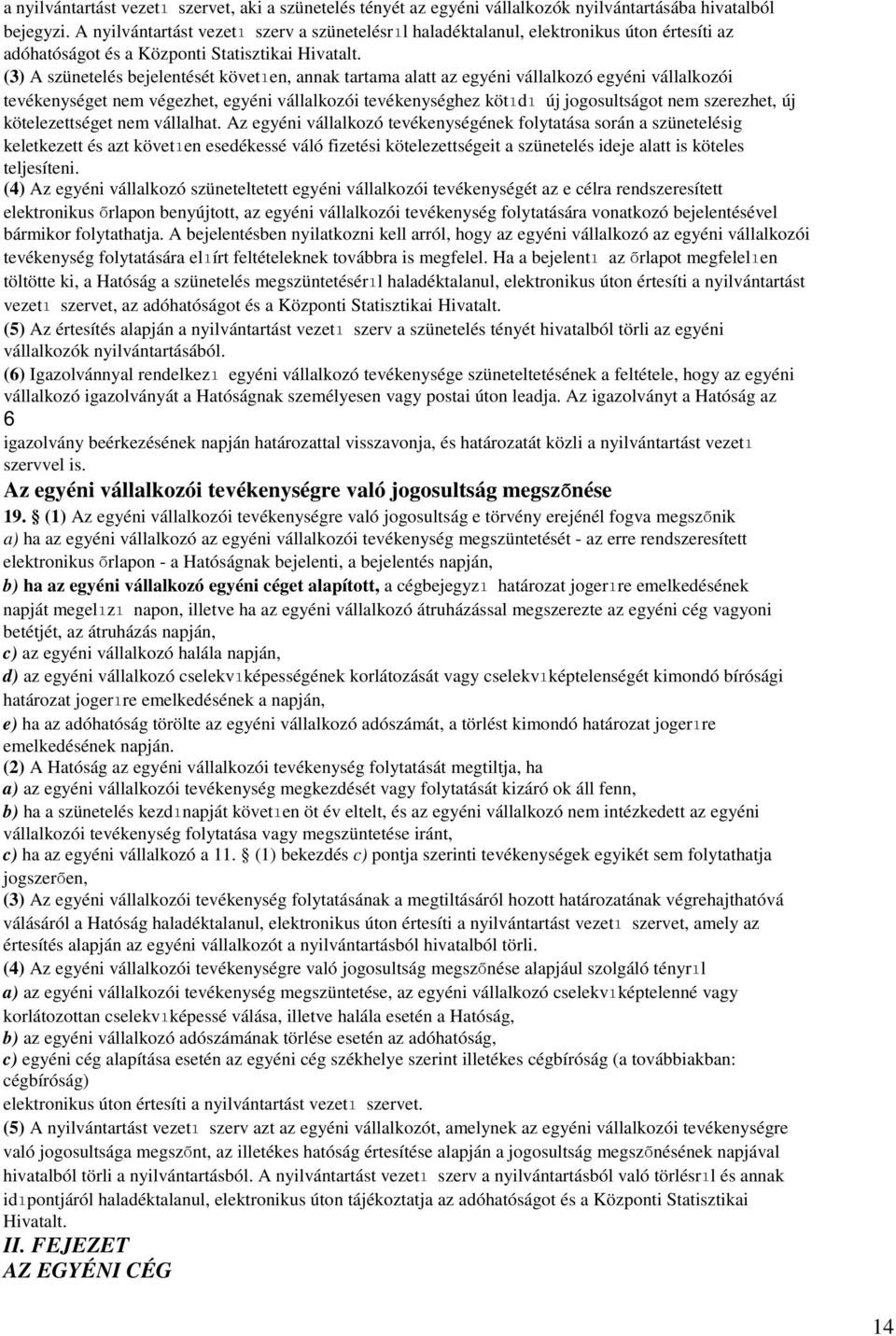 a nyilvántartást vezet1 szervet, aki a szünetelés tényét az egyéni vállalkozók nyilvántartásába hivatalból bejegyzi. A nyilvántartást vezet1 szerv a szünetelésr1l haladéktalanul, elektronikus úton értesíti az adóhatóságot és a Központi Statisztikai Hivatalt.

(3) A szünetelés bejelentését követ1en, annak tartama alatt az egyéni vállalkozó egyéni vállalkozói tevékenységet nem végezhet, egyéni vállalkozói tevékenységhez köt1d1 új jogosultságot nem szerezhet, új kötelezettséget nem vállalhat. Az egyéni vállalkozó tevékenységének folytatása során a szünetelésig keletkezett és azt követ1en esedékessé váló fizetési kötelezettségeit a szünetelés ideje alatt is köteles teljesíteni.

(4) Az egyéni vállalkozó szüneteltetett egyéni vállalkozói tevékenységét az e célra rendszeresített elektronikus õrlapon benyújtott, az egyéni vállalkozói tevékenység folytatására vonatkozó bejelentésével bármikor folytathatja. A bejelentésben nyilatkozni kell arról, hogy az egyéni vállalkozó az egyéni vállalkozói tevékenység folytatására el1írt feltételeknek továbbra is megfelel. Ha a bejelent1 az õrlapot megfelel1en töltötte ki, a Hatóság a szünetelés megszüntetésér1l haladéktalanul, elektronikus úton értesíti a nyilvántartást vezet1 szervet, az adóhatóságot és a Központi Statisztikai Hivatalt.

(5) Az értesítés alapján a nyilvántartást vezet1 szerv a szünetelés tényét hivatalból törli az egyéni vállalkozók nyilvántartásából.

(6) Igazolvánnyal rendelkez1 egyéni vállalkozó tevékenysége szüneteltetésének a feltétele, hogy az egyéni vállalkozó igazolványát a Hatóságnak személyesen vagy postai úton leadja. Az igazolványt a Hatóság az 6 igazolvány beérkezésének napján határozattal visszavonja, és határozatát közli a nyilvántartást vezet1 szervvel is.

Az egyéni vállalkozói tevékenységre való jogosultság megszõnése

19. § (1) Az egyéni vállalkozói tevékenységre való jogosultság e törvény erejénél fogva megszõnik
a) ha az egyéni vállalkozó az egyéni vállalkozói tevékenység megszüntetését - az erre rendszeresített elektronikus õrlapon - a Hatóságnak bejelenti, a bejelentés napján,
b) ha az egyéni vállalkozó egyéni céget alapított, a cégbejegyz1 határozat joger1re emelkedésének napját megel1z1 napon, illetve ha az egyéni vállalkozó átruházással megszerezte az egyéni cég vagyoni betétjét, az átruházás napján,
c) az egyéni vállalkozó halála napján,
d) az egyéni vállalkozó cselekv1képességének korlátozását vagy cselekv1képtelenségét kimondó bírósági határozat joger1re emelkedésének a napján,
e) ha az adóhatóság törölte az egyéni vállalkozó adószámát, a törlést kimondó határozat joger1re emelkedésének napján.

(2) A Hatóság az egyéni vállalkozói tevékenység folytatását megtiltja, ha
a) az egyéni vállalkozói tevékenység megkezdését vagy folytatását kizáró ok áll fenn,
b) ha a szünetelés kezd1napját követ1en öt év eltelt, és az egyéni vállalkozó nem intézkedett az egyéni vállalkozói tevékenység folytatása vagy megszüntetése iránt,
c) ha az egyéni vállalkozó a 11. § (1) bekezdés c) pontja szerinti tevékenységek egyikét sem folytathatja jogszerõen,

(3) Az egyéni vállalkozói tevékenység folytatásának a megtiltásáról hozott határozatának végrehajthatóvá válásáról a Hatóság haladéktalanul, elektronikus úton értesíti a nyilvántartást vezet1 szervet, amely az értesítés alapján az egyéni vállalkozót a nyilvántartásból hivatalból törli.

(4) Az egyéni vállalkozói tevékenységre való jogosultság megszõnése alapjául szolgáló tényr1l
a) az egyéni vállalkozói tevékenység megszüntetése, az egyéni vállalkozó cselekv1képtelenné vagy korlátozottan cselekv1képessé válása, illetve halála esetén a Hatóság,
b) az egyéni vállalkozó adószámának törlése esetén az adóhatóság,
c) egyéni cég alapítása esetén az egyéni cég székhelye szerint illetékes cégbíróság (a továbbiakban: cégbíróság)
elektronikus úton értesíti a nyilvántartást vezet1 szervet.

(5) A nyilvántartást vezet1 szerv azt az egyéni vállalkozót, amelynek az egyéni vállalkozói tevékenységre való jogosultsága megszõnt, az illetékes hatóság értesítése alapján a jogosultság megszõnésének napjával hivatalból törli a nyilvántartásból. A nyilvántartást vezet1 szerv a nyilvántartásból való törlésr1l és annak id1pontjáról haladéktalanul, elektronikus úton tájékoztatja az adóhatóságot és a Központi Statisztikai Hivatalt.

II. FEJEZET
AZ EGYÉNI CÉG

14